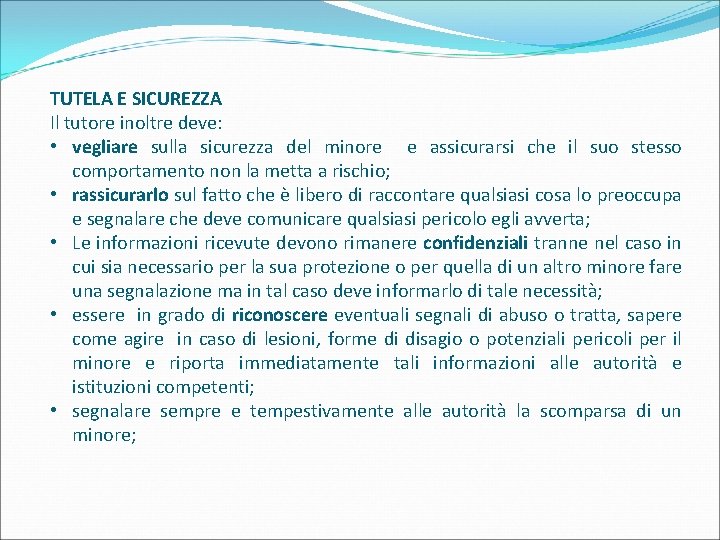 TUTELA E SICUREZZA
Il tutore inoltre deve:
• vegliare sulla sicurezza del minore e assicurarsi che il suo stesso comportamento non la metta a rischio;
• rassicurarlo sul fatto che è libero di raccontare qualsiasi cosa lo preoccupa e segnalare che deve comunicare qualsiasi pericolo egli avverta;
• Le informazioni ricevute devono rimanere confidenziali tranne nel caso in cui sia necessario per la sua protezione o per quella di un altro minore fare una segnalazione ma in tal caso deve informarlo di tale necessità;
• essere in grado di riconoscere eventuali segnali di abuso o tratta, sapere come agire in caso di lesioni, forme di disagio o potenziali pericoli per il minore e riporta immediatamente tali informazioni alle autorità e istituzioni competenti;
• segnalare sempre e tempestivamente alle autorità la scomparsa di un minore;